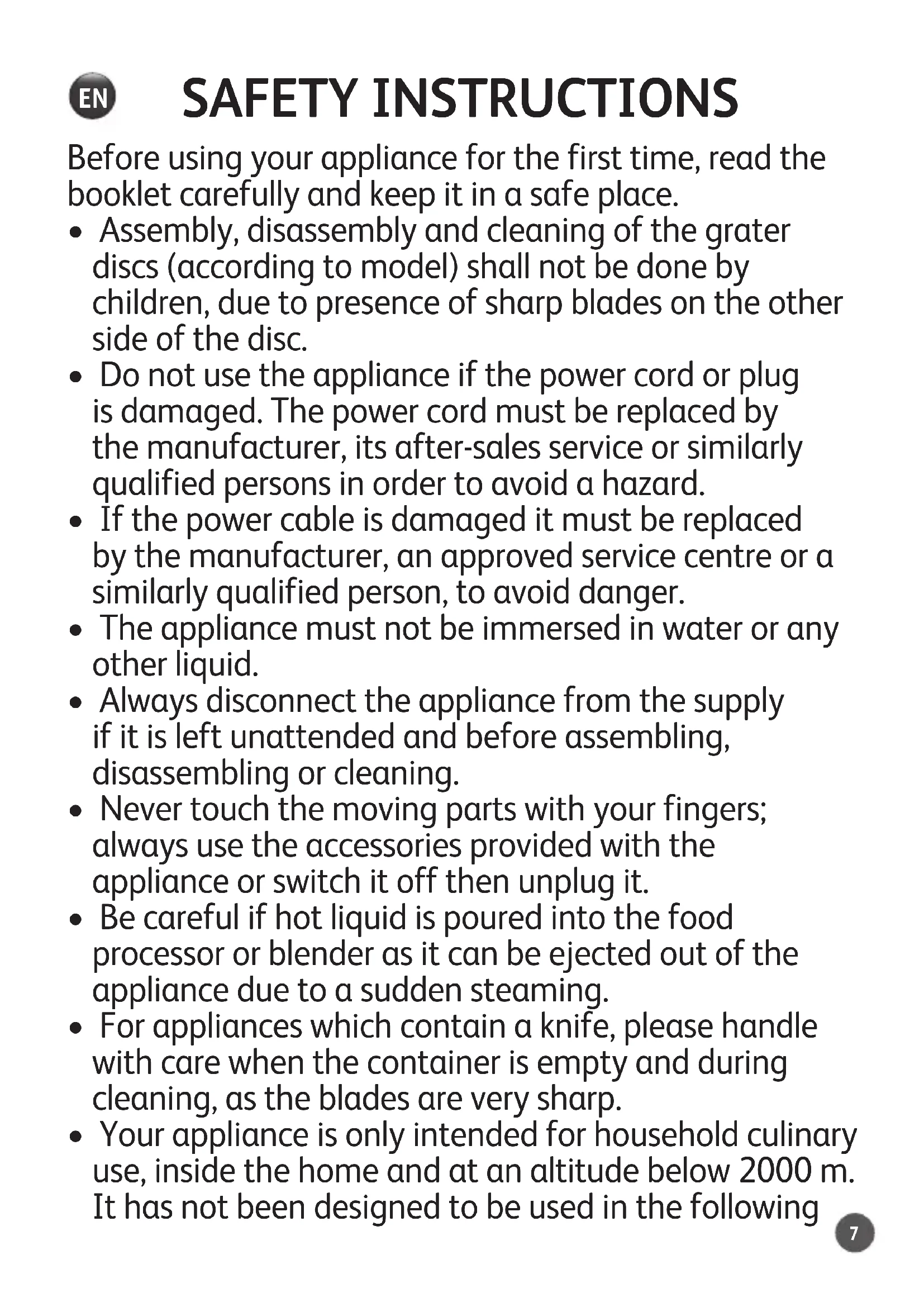 EN SAFETY INSTRUCTIONS

Before using your appliance for the first time, read the booklet carefully and keep it in a safe place.

• Assembly, disassembly and cleaning of the grater discs (according to model) shall not be done by children, due to presence of sharp blades on the other side of the disc.

• Do not use the appliance if the power cord or plug is damaged. The power cord must be replaced by the manufacturer, its after-sales service or similarly qualified persons in order to avoid a hazard.

• If the power cable is damaged it must be replaced by the manufacturer, an approved service centre or a similarly qualified person, to avoid danger.

• The appliance must not be immersed in water or any other liquid.

• Always disconnect the appliance from the supply if it is left unattended and before assembling, disassembling or cleaning.

• Never touch the moving parts with your fingers; always use the accessories provided with the appliance or switch it off then unplug it.

• Be careful if hot liquid is poured into the food processor or blender as it can be ejected out of the appliance due to a sudden steaming.

• For appliances which contain a knife, please handle with care when the container is empty and during cleaning, as the blades are very sharp.

• Your appliance is only intended for household culinary use, inside the home and at an altitude below 2000 m. It has not been designed to be used in the following

7